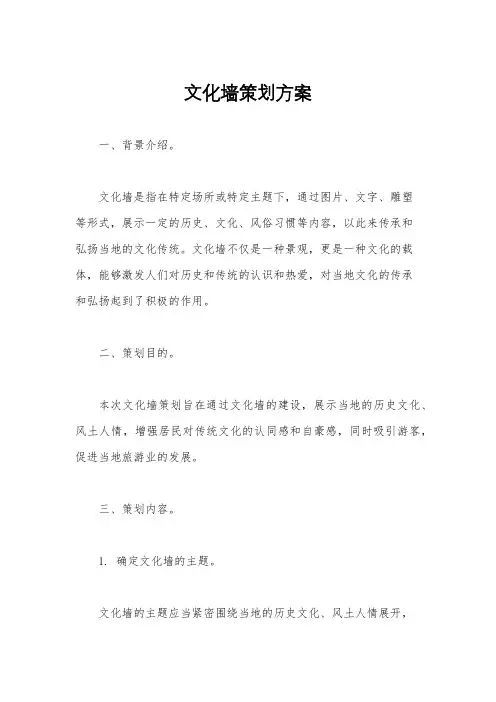 文化墙策划方案

一、背景介绍。

文化墙是指在特定场所或特定主题下，通过图片、文字、雕塑等形式，展示一定的历史、文化、风俗习惯等内容，以此来传承和弘扬当地的文化传统。文化墙不仅是一种景观，更是一种文化的载体，能够激发人们对历史和传统的认识和热爱，对当地文化的传承和弘扬起到了积极的作用。

二、策划目的。

本次文化墙策划旨在通过文化墙的建设，展示当地的历史文化、风土人情，增强居民对传统文化的认同感和自豪感，同时吸引游客，促进当地旅游业的发展。

三、策划内容。

1. 确定文化墙的主题。

文化墙的主题应当紧密围绕当地的历史文化、风土人情展开，